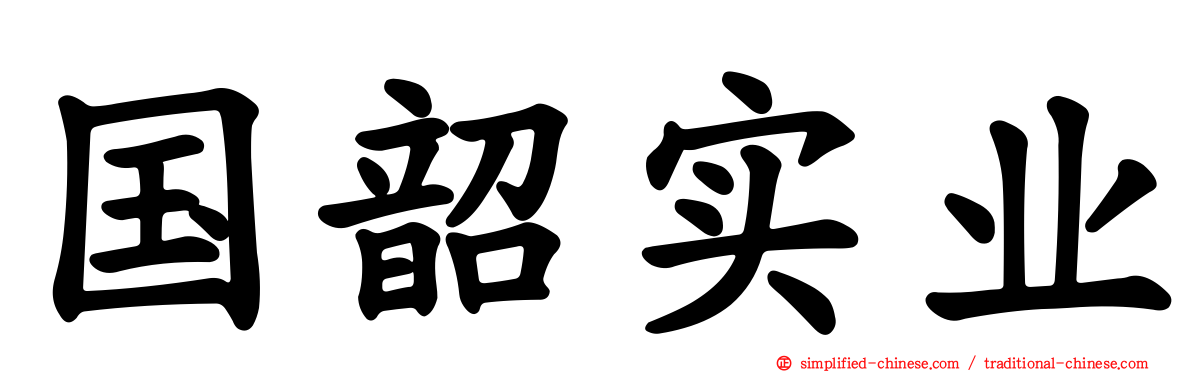 国韶实业

simplified-chinese.com / traditional-chinese.com